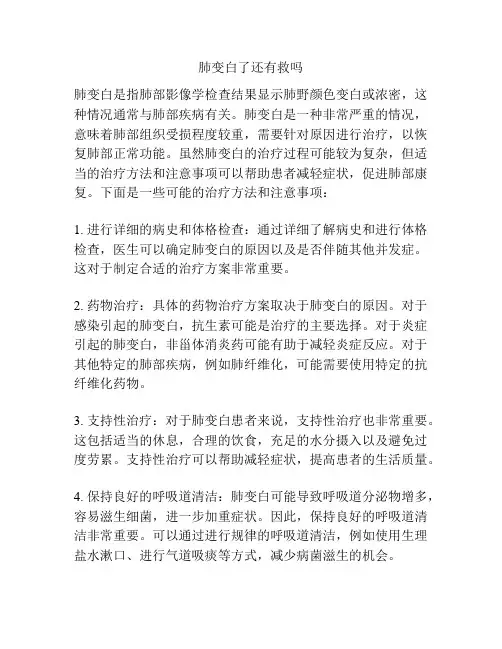 肺变白了还有救吗

肺变白是指肺部影像学检查结果显示肺野颜色变白或浓密，这种情况通常与肺部疾病有关。肺变白是一种非常严重的情况，意味着肺部组织受损程度较重，需要针对原因进行治疗，以恢复肺部正常功能。虽然肺变白的治疗过程可能较为复杂，但适当的治疗方法和注意事项可以帮助患者减轻症状，促进肺部康复。下面是一些可能的治疗方法和注意事项：

1. 进行详细的病史和体格检查：通过详细了解病史和进行体格检查，医生可以确定肺变白的原因以及是否伴随其他并发症。这对于制定合适的治疗方案非常重要。

2. 药物治疗：具体的药物治疗方案取决于肺变白的原因。对于感染引起的肺变白，抗生素可能是治疗的主要选择。对于炎症引起的肺变白，非甾体消炎药可能有助于减轻炎症反应。对于其他特定的肺部疾病，例如肺纤维化，可能需要使用特定的抗纤维化药物。

3. 支持性治疗：对于肺变白患者来说，支持性治疗也非常重要。这包括适当的休息，合理的饮食，充足的水分摄入以及避免过度劳累。支持性治疗可以帮助减轻症状，提高患者的生活质量。

4. 保持良好的呼吸道清洁：肺变白可能导致呼吸道分泌物增多，容易滋生细菌，进一步加重症状。因此，保持良好的呼吸道清洁非常重要。可以通过进行规律的呼吸道清洁，例如使用生理盐水漱口、进行气道吸痰等方式，减少病菌滋生的机会。